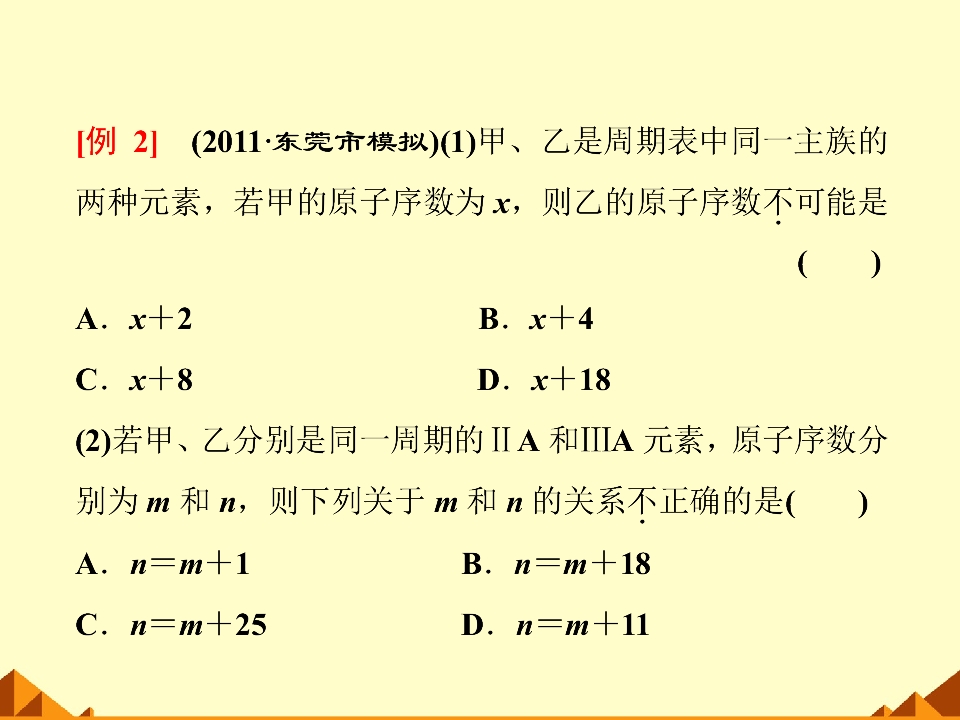 [例 2]　(2011·东莞市模拟)(1)甲、乙是周期表中同一主族的两种元素，若甲的原子序数为 $x$，则乙的原子序数不可能是 (　　)

A．$x+2$　　B．$x+4$

C．$x+8$　　D．$x+18$

(2)若甲、乙分别是同一周期的ⅡA 和ⅢA 元素，原子序数分别为 $m$ 和 $n$，则下列关于 $m$ 和 $n$ 的关系不正确的是(　　)

A．$n=m+1$　　B．$n=m+18$

C．$n=m+25$　　D．$n=m+11$